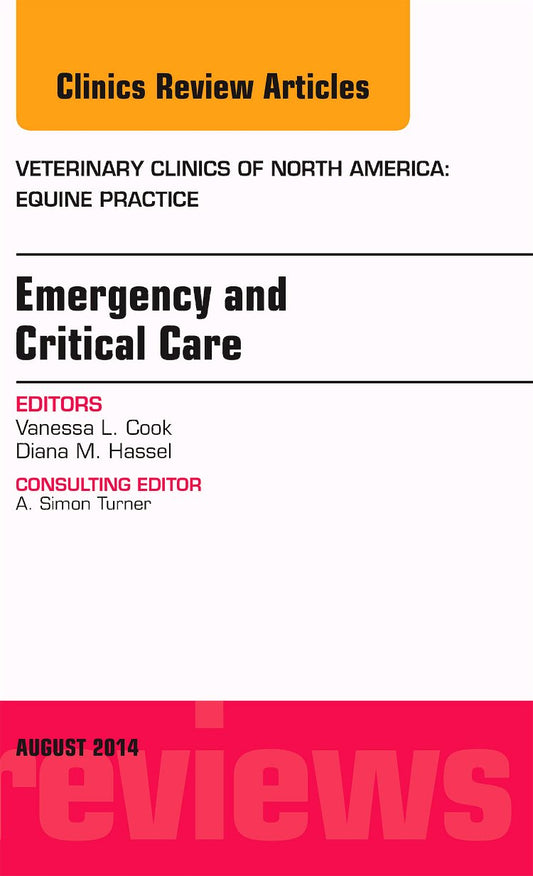 Clinics Review Articles

VETERINARY CLINICS OF NORTH AMERICA: EQUINE PRACTICE

Emergency and Critical Care

EDITORS
Vanessa L. Cook
Diana M. Hassel

CONSULTING EDITOR
A. Simon Turner

AUGUST 2014

reviews